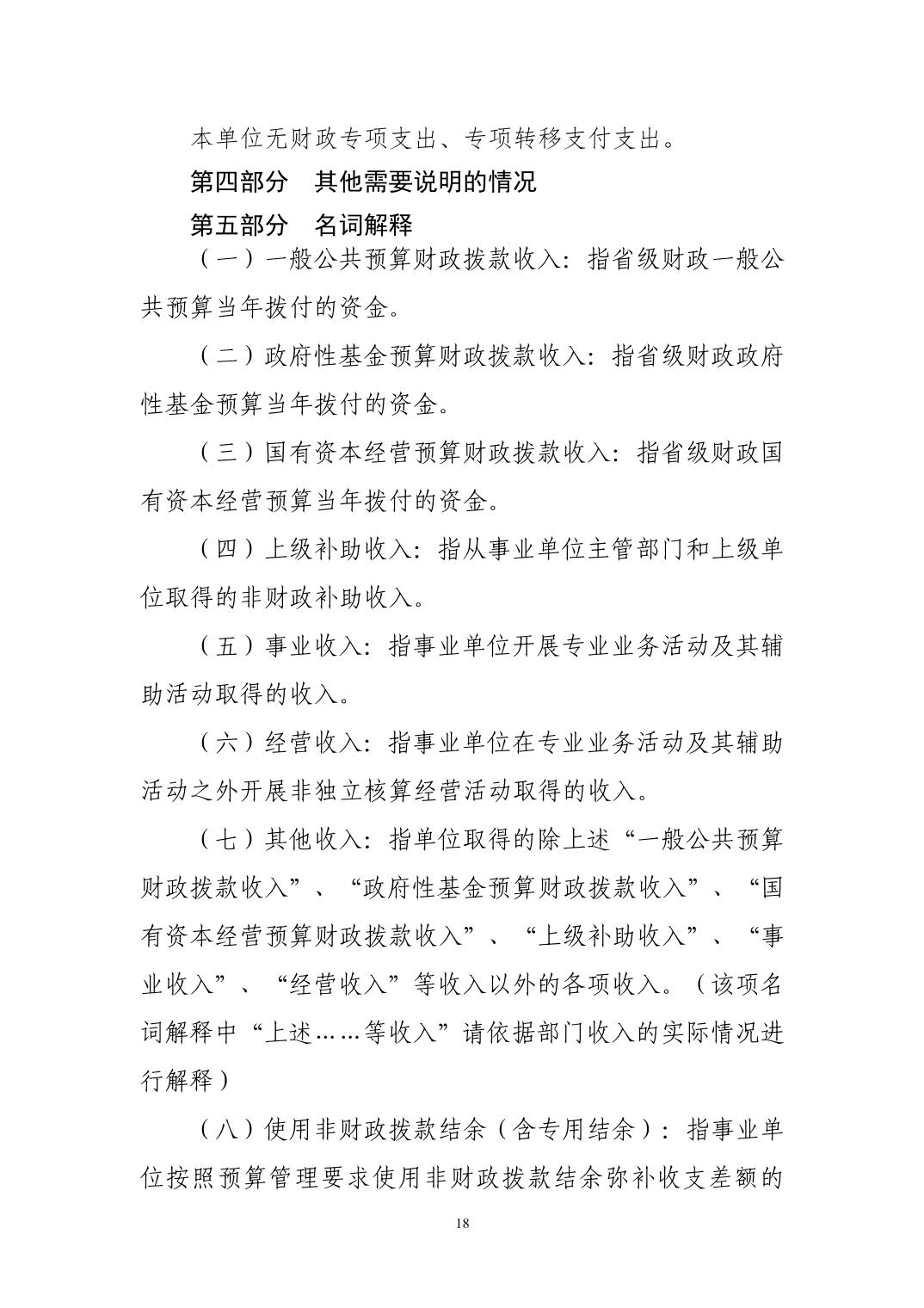 本单位无财政专项支出、专项转移支付支出。

第四部分　其他需要说明的情况

第五部分　名词解释

（一）一般公共预算财政拨款收入：指省级财政一般公共预算当年拨付的资金。

（二）政府性基金预算财政拨款收入：指省级财政政府性基金预算当年拨付的资金。

（三）国有资本经营预算财政拨款收入：指省级财政国有资本经营预算当年拨付的资金。

（四）上级补助收入：指从事业单位主管部门和上级单位取得的非财政补助收入。

（五）事业收入：指事业单位开展专业业务活动及其辅助活动取得的收入。

（六）经营收入：指事业单位在专业业务活动及其辅助活动之外开展非独立核算经营活动取得的收入。

（七）其他收入：指单位取得的除上述“一般公共预算财政拨款收入”、“政府性基金预算财政拨款收入”、“国有资本经营预算财政拨款收入”、“上级补助收入”、“事业收入”、“经营收入”等收入以外的各项收入。（该项名词解释中“上述……等收入”请依据部门收入的实际情况进行解释）

（八）使用非财政拨款结余（含专用结余）：指事业单位按照预算管理要求使用非财政拨款结余弥补收支差额的

18